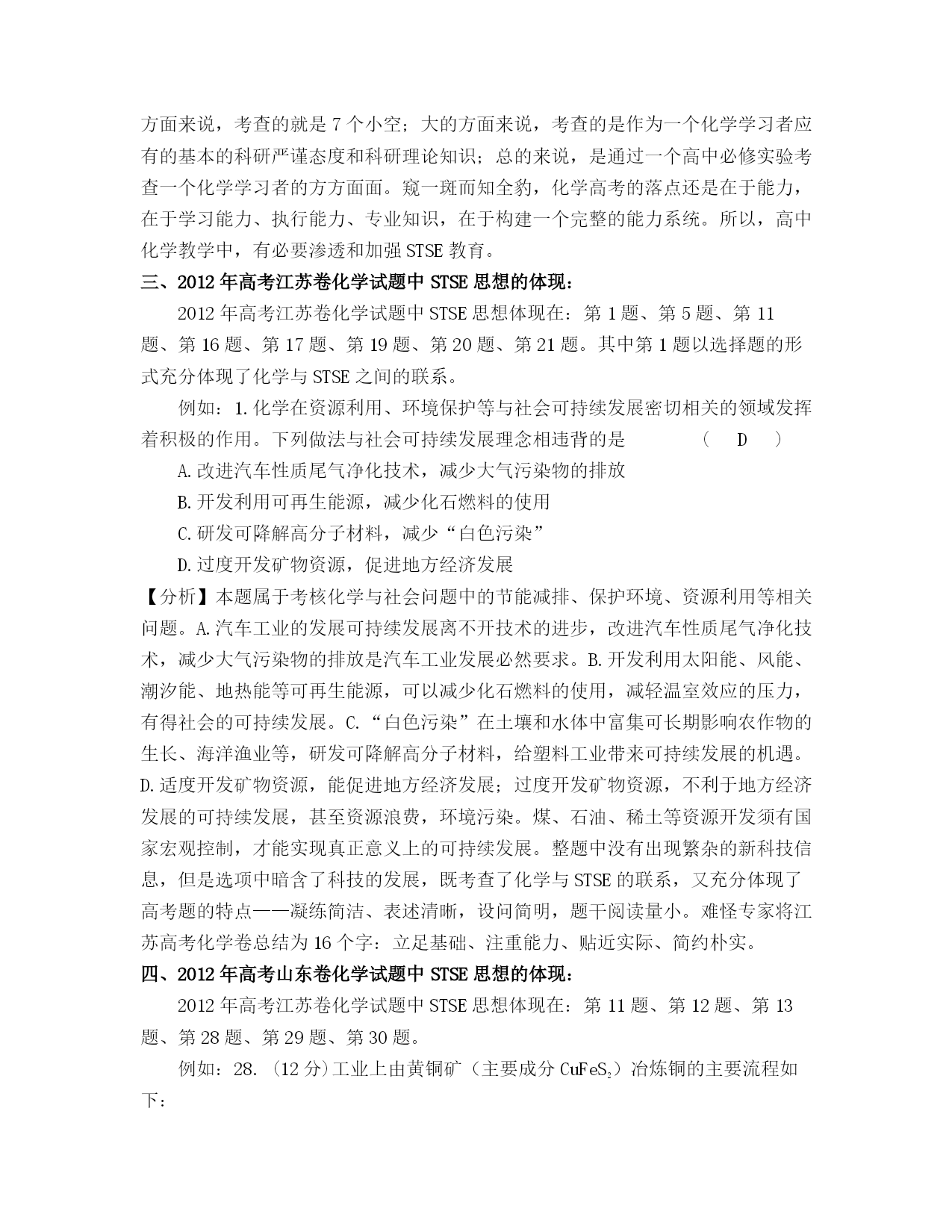 方面来说，考查的就是7个小空；大的方面来说，考查的是作为一个化学学习者应有的基本的科研严谨态度和科研理论知识；总的来说，是通过一个高中必修实验考查一个化学学习者的方方面面。窥一斑而知全豹，化学高考的落点还是在于能力，在于学习能力、执行能力、专业知识，在于构建一个完整的能力系统。所以，高中化学教学中，有必要渗透和加强STSE教育。

三、2012年高考江苏卷化学试题中STSE思想的体现：

2012年高考江苏卷化学试题中STSE思想体现在：第1题、第5题、第11题、第16题、第17题、第19题、第20题、第21题。其中第1题以选择题的形式充分体现了化学与STSE之间的联系。

例如：1.化学在资源利用、环境保护等与社会可持续发展密切相关的领域发挥着积极的作用。下列做法与社会可持续发展理念相违背的是　　（　D　）

A.改进汽车性质尾气净化技术，减少大气污染物的排放

B.开发利用可再生能源，减少化石燃料的使用

C.研发可降解高分子材料，减少“白色污染”

D.过度开发矿物资源，促进地方经济发展

【分析】本题属于考核化学与社会问题中的节能减排、保护环境、资源利用等相关问题。A.汽车工业的发展可持续发展离不开技术的进步，改进汽车性质尾气净化技术，减少大气污染物的排放是汽车工业发展必然要求。B.开发利用太阳能、风能、潮汐能、地热能等可再生能源，可以减少化石燃料的使用，减轻温室效应的压力，有得社会的可持续发展。C.“白色污染”在土壤和水体中富集可长期影响农作物的生长、海洋渔业等，研发可降解高分子材料，给塑料工业带来可持续发展的机遇。D.适度开发矿物资源，能促进地方经济发展；过度开发矿物资源，不利于地方经济发展的可持续发展，甚至资源浪费，环境污染。煤、石油、稀土等资源开发须有国家宏观控制，才能实现真正意义上的可持续发展。整题中没有出现繁杂的新科技信息，但是选项中暗含了科技的发展，既考查了化学与STSE的联系，又充分体现了高考题的特点——凝练简洁、表述清晰，设问简明，题干阅读量小。难怪专家将江苏高考化学卷总结为16个字：立足基础、注重能力、贴近实际、简约朴实。

四、2012年高考山东卷化学试题中STSE思想的体现：

2012年高考江苏卷化学试题中STSE思想体现在：第11题、第12题、第13题、第28题、第29题、第30题。

例如：28.（12分)工业上由黄铜矿（主要成分$CuFeS_2$）冶炼铜的主要流程如下：